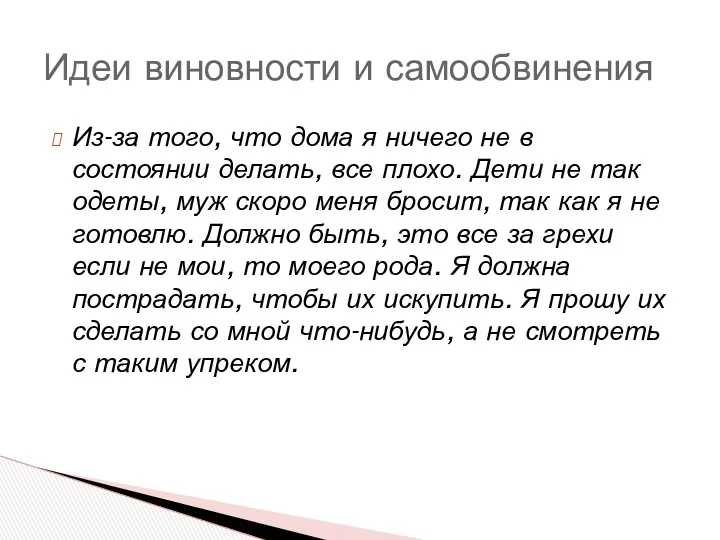 Идеи виновности и самообвинения

Из-за того, что дома я ничего не в состоянии делать, все плохо. Дети не так одеты, муж скоро меня бросит, так как я не готовлю. Должно быть, это все за грехи если не мои, то моего рода. Я должна пострадать, чтобы их искупить. Я прошу их сделать со мной что-нибудь, а не смотреть с таким упреком.